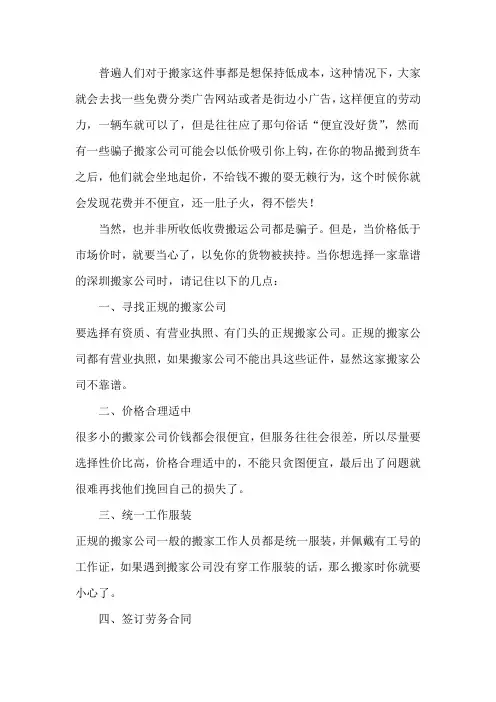 普遍人们对于搬家这件事都是想保持低成本，这种情况下，大家就会去找一些免费分类广告网站或者是街边小广告，这样便宜的劳动力，一辆车就可以了，但是往往应了那句俗话“便宜没好货”，然而有一些骗子搬家公司可能会以低价吸引你上钩，在你的物品搬到货车之后，他们就会坐地起价，不给钱不搬的耍无赖行为，这个时候你就会发现花费并不便宜，还一肚子火，得不偿失！

当然，也并非所收低收费搬运公司都是骗子。但是，当价格低于市场价时，就要当心了，以免你的货物被挟持。当你想选择一家靠谱的深圳搬家公司时，请记住以下的几点：

一、寻找正规的搬家公司

要选择有资质、有营业执照、有门头的正规搬家公司。正规的搬家公司都有营业执照，如果搬家公司不能出具这些证件，显然这家搬家公司不靠谱。

二、价格合理适中

很多小的搬家公司价钱都会很便宜，但服务往往会很差，所以尽量要选择性价比高，价格合理适中的，不能只贪图便宜，最后出了问题就很难再找他们挽回自己的损失了。

三、统一工作服装

正规的搬家公司一般的搬家工作人员都是统一服装，并佩戴有工号的工作证，如果遇到搬家公司没有穿工作服装的话，那么搬家时你就要小心了。

四、签订劳务合同